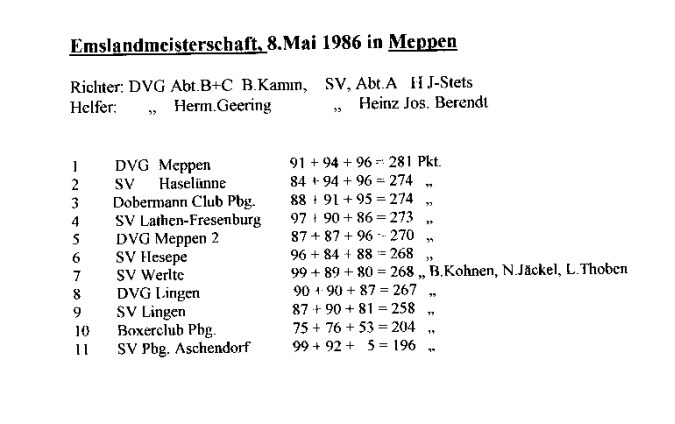 Emslandmeisterschaft, 8.Mai 1986 in Meppen

Richter: DVG Abt.B+C B.Kamm, SV, Abt.A H J-Stets
Helfer: „ Herm.Geering „ Heinz Jos. Berendt

| | | |
|---|---|---|
| 1 | DVG Meppen | 91 + 94 + 96 = 281 Pkt. |
| 2 | SV Haselünne | 84 + 94 + 96 = 274 „ |
| 3 | Dobermann Club Pbg. | 88 + 91 + 95 = 274 „ |
| 4 | SV Lathen-Fresenburg | 97 + 90 + 86 = 273 „ |
| 5 | DVG Meppen 2 | 87 + 87 + 96 = 270 „ |
| 6 | SV Hesepe | 96 + 84 + 88 = 268 „ |
| 7 | SV Werlte | 99 + 89 + 80 = 268 „ B.Kohnen, N.Jäckel, L.Thoben |
| 8 | DVG Lingen | 90 + 90 + 87 = 267 „ |
| 9 | SV Lingen | 87 + 90 + 81 = 258 „ |
| 10 | Boxerclub Pbg. | 75 + 76 + 53 = 204 „ |
| 11 | SV Pbg. Aschendorf | 99 + 92 + 5 = 196 „ |